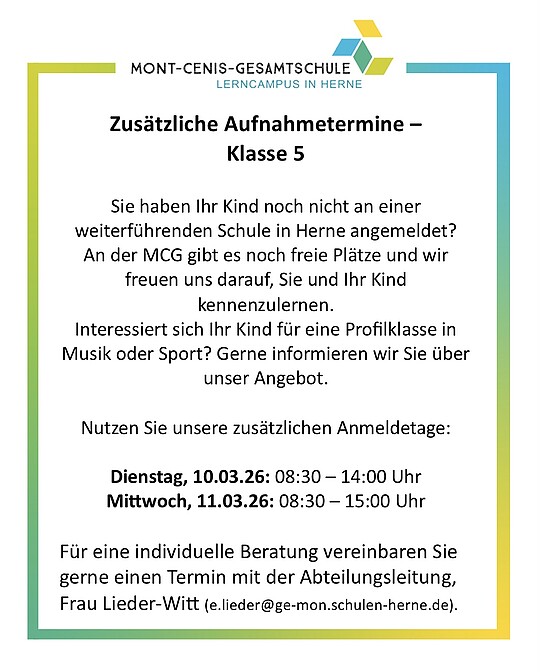 MONT-CENIS-GESAMTSCHULE
LERNCAMPUS IN HERNE

Zusätzliche Aufnahmetermine – Klasse 5

Sie haben Ihr Kind noch nicht an einer weiterführenden Schule in Herne angemeldet? An der MCG gibt es noch freie Plätze und wir freuen uns darauf, Sie und Ihr Kind kennenzulernen.
Interessiert sich Ihr Kind für eine Profilklasse in Musik oder Sport? Gerne informieren wir Sie über unser Angebot.

Nutzen Sie unsere zusätzlichen Anmeldetage:

Dienstag, 10.03.26: 08:30 – 14:00 Uhr
Mittwoch, 11.03.26: 08:30 – 15:00 Uhr

Für eine individuelle Beratung vereinbaren Sie gerne einen Termin mit der Abteilungsleitung, Frau Lieder-Witt (e.lieder@ge-mon.schulen-herne.de).